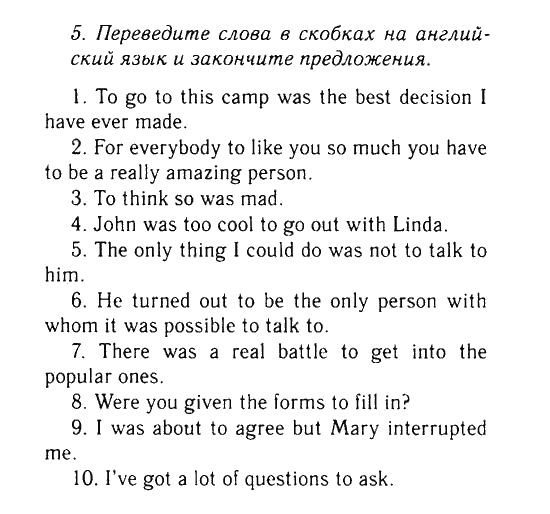 5. Переведите слова в скобках на английский язык и закончите предложения.

1. To go to this camp was the best decision I have ever made.
2. For everybody to like you so much you have to be a really amazing person.
3. To think so was mad.
4. John was too cool to go out with Linda.
5. The only thing I could do was not to talk to him.
6. He turned out to be the only person with whom it was possible to talk to.
7. There was a real battle to get into the popular ones.
8. Were you given the forms to fill in?
9. I was about to agree but Mary interrupted me.
10. I've got a lot of questions to ask.